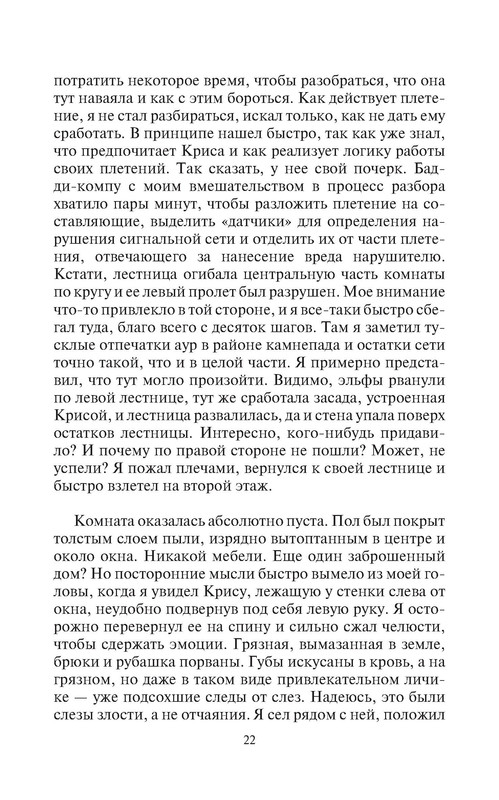 потратить некоторое время, чтобы разобраться, что она тут наваяла и как с этим бороться. Как действует плетение, я не стал разбираться, искал только, как не дать ему сработать. В принципе нашел быстро, так как уже знал, что предпочитает Криса и как реализует логику работы своих плетений. Так сказать, у нее свой почерк. Бадди-компу с моим вмешательством в процесс разбора хватило пары минут, чтобы разложить плетение на составляющие, выделить «датчики» для определения нарушения сигнальной сети и отделить их от части плетения, отвечающего за нанесение вреда нарушителю. Кстати, лестница огибала центральную часть комнаты по кругу и ее левый пролет был разрушен. Мое внимание что-то привлекло в той стороне, и я все-таки быстро сбегал туда, благо всего с десяток шагов. Там я заметил тусклые отпечатки аур в районе камнепада и остатки сети точно такой, что и в целой части. Я примерно представил, что тут могло произойти. Видимо, эльфы рванули по левой лестнице, тут же сработала засада, устроенная Крисой, и лестница развалилась, да и стена упала поверх остатков лестницы. Интересно, кого-нибудь придавило? И почему по правой стороне не пошли? Может, не успели? Я пожал плечами, вернулся к своей лестнице и быстро взлетел на второй этаж.

Комната оказалась абсолютно пуста. Пол был покрыт толстым слоем пыли, изрядно вытоптанным в центре и около окна. Никакой мебели. Еще один заброшенный дом? Но посторонние мысли быстро вымело из моей головы, когда я увидел Крису, лежащую у стенки слева от окна, неудобно подвернув под себя левую руку. Я осторожно перевернул ее на спину и сильно сжал челюсти, чтобы сдержать эмоции. Грязная, вымазанная в земле, брюки и рубашка порваны. Губы искусаны в кровь, а на грязном, но даже в таком виде привлекательном личике — уже подсохшие следы от слез. Надеюсь, это были слезы злости, а не отчаяния. Я сел рядом с ней, положил

22